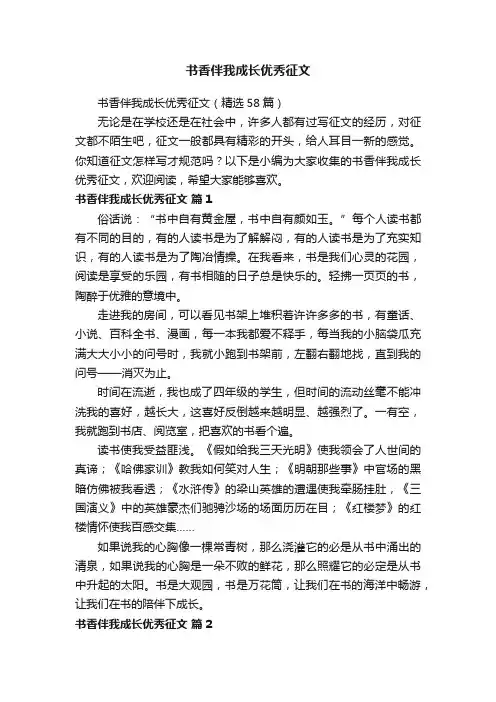 书香伴我成长优秀征文

书香伴我成长优秀征文（精选58篇）

无论是在学校还是在社会中，许多人都有过写征文的经历，对征文都不陌生吧，征文一般都具有精彩的开头，给人耳目一新的感觉。你知道征文怎样写才规范吗？以下是小编为大家收集的书香伴我成长优秀征文，欢迎阅读，希望大家能够喜欢。

书香伴我成长优秀征文 篇1

俗话说：“书中自有黄金屋，书中自有颜如玉。”每个人读书都有不同的目的，有的人读书是为了解解闷，有的人读书是为了充实知识，有的人读书是为了陶冶情操。在我看来，书是我们心灵的花园，阅读是享受的乐园，有书相随的日子总是快乐的。轻拂一页页的书，陶醉于优雅的意境中。

走进我的房间，可以看见书架上堆积着许许多多的书，有童话、小说、百科全书、漫画，每一本我都爱不释手，每当我的小脑袋瓜充满大大小小的问号时，我就小跑到书架前，左翻右翻地找，直到我的问号——消灭为止。

时间在流逝，我也成了四年级的学生，但时间的流动丝毫不能冲洗我的喜好，越长大，这喜好反倒越来越明显、越强烈了。一有空，我就跑到书店、阅览室，把喜欢的书看个遍。

读书使我受益匪浅。《假如给我三天光明》使我领会了人世间的真谛；《哈佛家训》教我如何笑对人生；《明朝那些事》中官场的黑暗仿佛被我看透；《水浒传》的梁山英雄的遭遇使我牵肠挂肚，《三国演义》中的英雄豪杰们驰骋沙场的场面历历在目；《红楼梦》的红楼情怀使我百感交集……

如果说我的心胸像一棵常青树，那么浇灌它的必是从书中涌出的清泉，如果说我的心胸是一朵不败的鲜花，那么照耀它的必定是从书中升起的太阳。书是大观园，书是万花筒，让我们在书的海洋中畅游，让我们在书的陪伴下成长。

书香伴我成长优秀征文 篇2